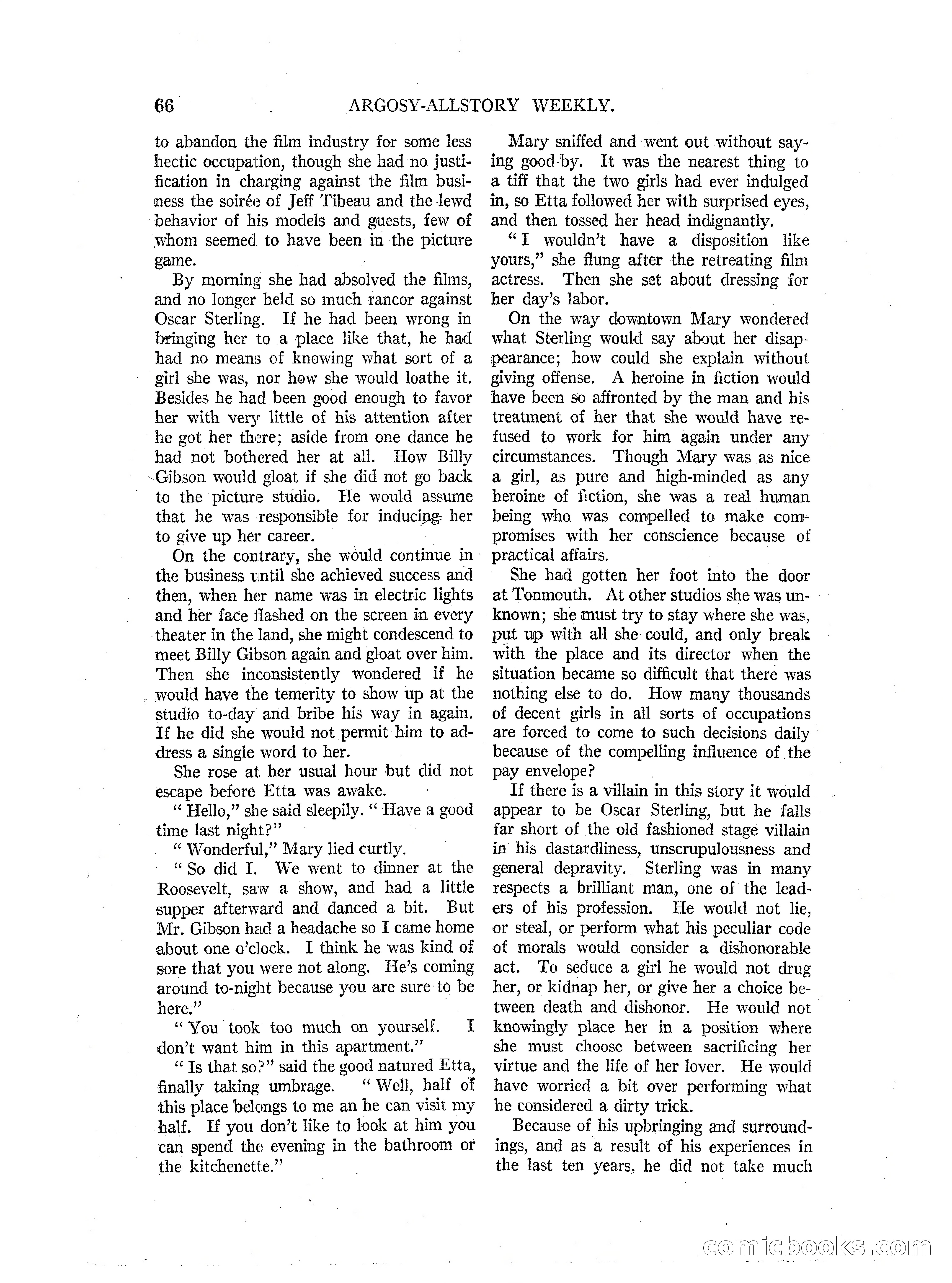 66 ARGOSY-ALLSTORY WEEKLY.

to abandon the film industry for some less hectic occupation, though she had no justification in charging against the film business the soirée of Jeff Tibeau and the lewd behavior of his models and guests, few of whom seemed to have been in the picture game.

By morning she had absolved the films, and no longer held so much rancor against Oscar Sterling. If he had been wrong in bringing her to a place like that, he had had no means of knowing what sort of a girl she was, nor how she would loathe it. Besides he had been good enough to favor her with very little of his attention after he got her there; aside from one dance he had not bothered her at all. How Billy Gibson would gloat if she did not go back to the picture studio. He would assume that he was responsible for inducing her to give up her career.

On the contrary, she would continue in the business until she achieved success and then, when her name was in electric lights and her face flashed on the screen in every theater in the land, she might condescend to meet Billy Gibson again and gloat over him. Then she inconsistently wondered if he would have the temerity to show up at the studio to-day and bribe his way in again. If he did she would not permit him to address a single word to her.

She rose at her usual hour but did not escape before Etta was awake.

"Hello," she said sleepily. "Have a good time last night?"

"Wonderful," Mary lied curtly.

"So did I. We went to dinner at the Roosevelt, saw a show, and had a little supper afterward and danced a bit. But Mr. Gibson had a headache so I came home about one o'clock. I think he was kind of sore that you were not along. He's coming around to-night because you are sure to be here."

"You took too much on yourself. I don't want him in this apartment."

"Is that so?" said the good natured Etta, finally taking umbrage. "Well, half of this place belongs to me an he can visit my half. If you don't like to look at him you can spend the evening in the bathroom or the kitchenette."

Mary sniffed and went out without saying good-by. It was the nearest thing to a tiff that the two girls had ever indulged in, so Etta followed her with surprised eyes, and then tossed her head indignantly.

"I wouldn't have a disposition like yours," she flung after the retreating film actress. Then she set about dressing for her day's labor.

On the way downtown Mary wondered what Sterling would say about her disappearance; how could she explain without giving offense. A heroine in fiction would have been so affronted by the man and his treatment of her that she would have refused to work for him again under any circumstances. Though Mary was as nice a girl, as pure and high-minded as any heroine of fiction, she was a real human being who was compelled to make compromises with her conscience because of practical affairs.

She had gotten her foot into the door at Tonmouth. At other studios she was unknown; she must try to stay where she was, put up with all she could, and only break with the place and its director when the situation became so difficult that there was nothing else to do. How many thousands of decent girls in all sorts of occupations are forced to come to such decisions daily because of the compelling influence of the pay envelope?

If there is a villain in this story it would appear to be Oscar Sterling, but he falls far short of the old fashioned stage villain in his dastardliness, unscrupulousness and general depravity. Sterling was in many respects a brilliant man, one of the leaders of his profession. He would not lie, or steal, or perform what his peculiar code of morals would consider a dishonorable act. To seduce a girl he would not drug her, or kidnap her, or give her a choice between death and dishonor. He would not knowingly place her in a position where she must choose between sacrificing her virtue and the life of her lover. He would have worried a bit over performing what he considered a dirty trick.

Because of his upbringing and surroundings, and as a result of his experiences in the last ten years, he did not take much

comicbooks.com